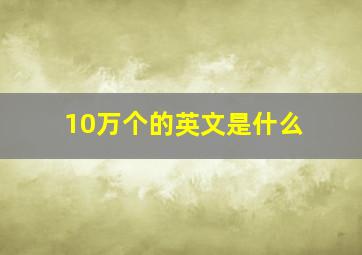 10万个的英文是什么